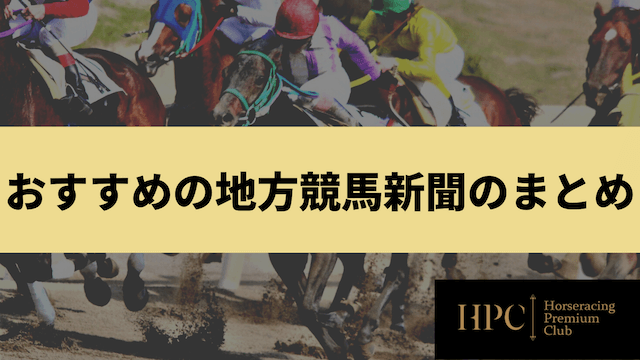 おすすめの地方競馬新聞のまとめ

HPC

Horseracing
Premium
Club